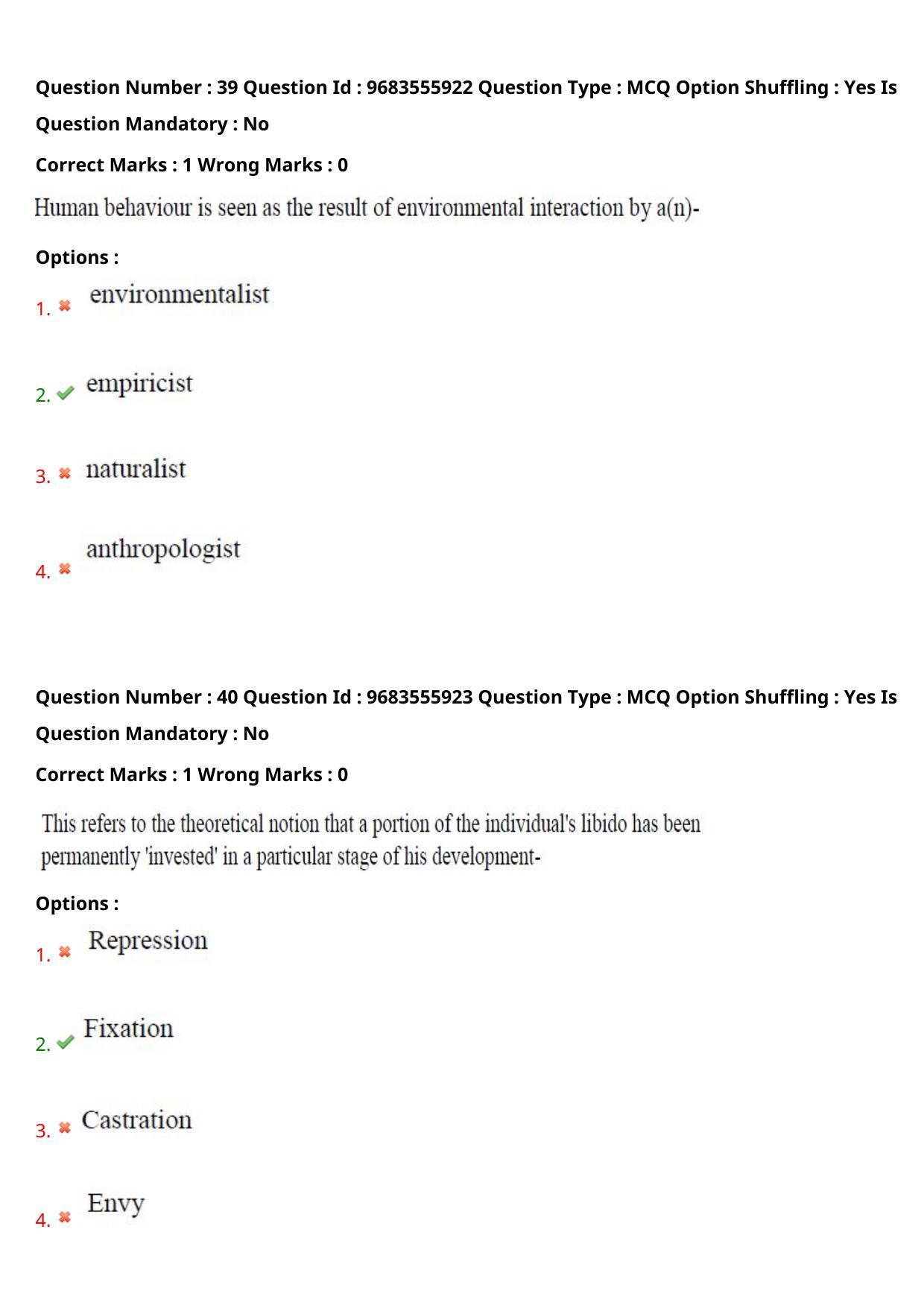 Question Number : 39 Question Id : 9683555922 Question Type : MCQ Option Shuffling : Yes Is Question Mandatory : No

Correct Marks : 1 Wrong Marks : 0

Human behaviour is seen as the result of environmental interaction by a(n)-

Options :

1. ✖ environmentalist

2. ✔ empiricist

3. ✖ naturalist

4. ✖ anthropologist

Question Number : 40 Question Id : 9683555923 Question Type : MCQ Option Shuffling : Yes Is Question Mandatory : No

Correct Marks : 1 Wrong Marks : 0

This refers to the theoretical notion that a portion of the individual's libido has been permanently 'invested' in a particular stage of his development-

Options :

1. ✖ Repression

2. ✔ Fixation

3. ✖ Castration

4. ✖ Envy